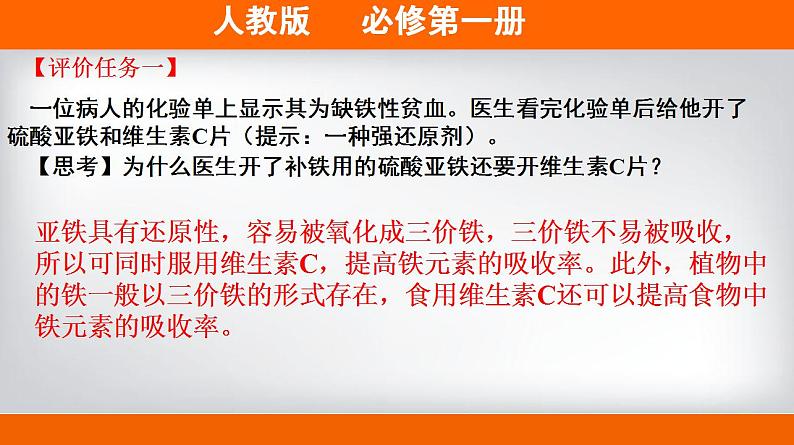 人教版　必修第一册

【评价任务一】

一位病人的化验单上显示其为缺铁性贫血。医生看完化验单后给他开了硫酸亚铁和维生素C片（提示：一种强还原剂）。

【思考】为什么医生开了补铁用的硫酸亚铁还要开维生素C片？

亚铁具有还原性，容易被氧化成三价铁，三价铁不易被吸收，所以可同时服用维生素C，提高铁元素的吸收率。此外，植物中的铁一般以三价铁的形式存在，食用维生素C还可以提高食物中铁元素的吸收率。